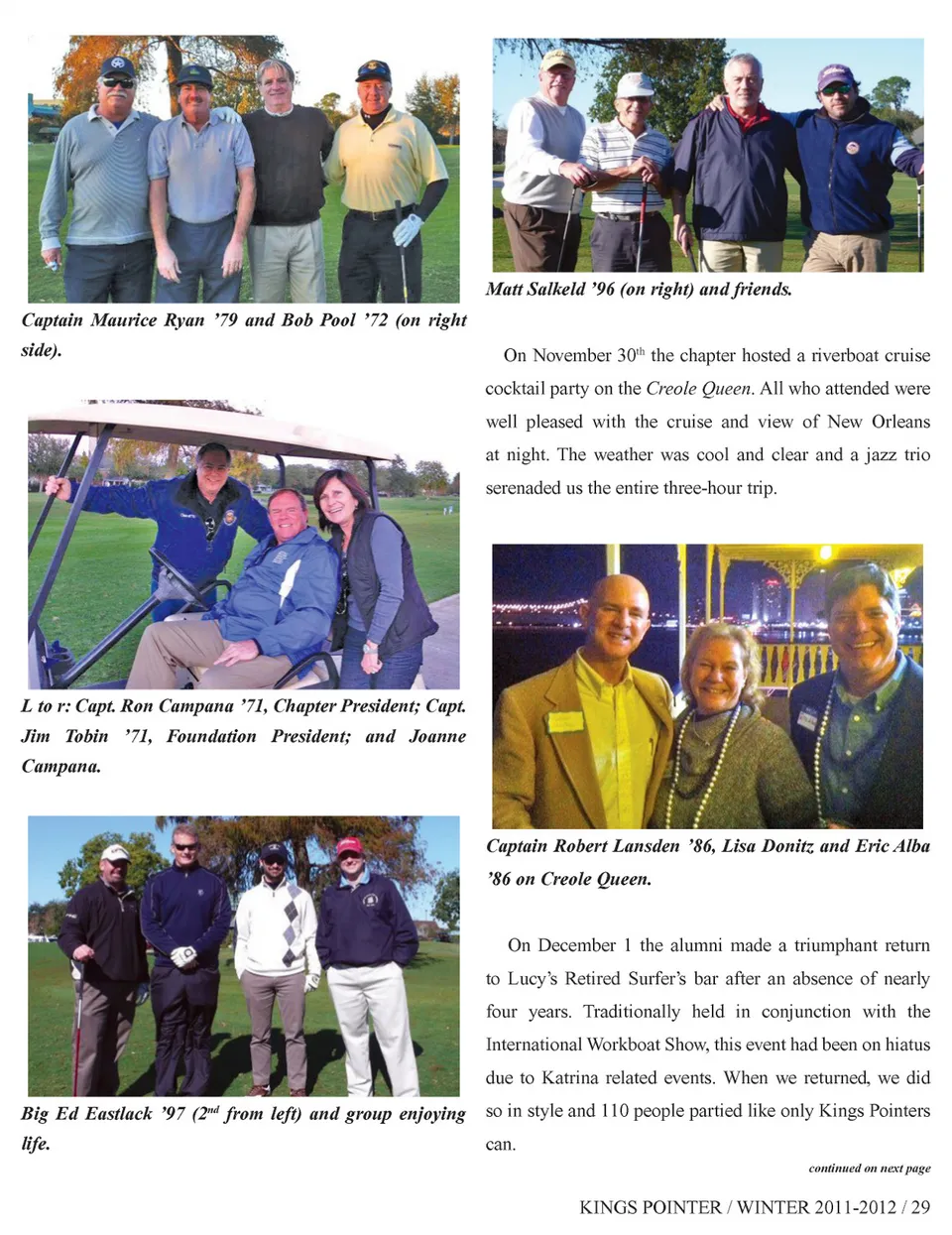 Captain Maurice Ryan '79 and Bob Pool '72 (on right side).

L to r: Capt. Ron Campana '71, Chapter President; Capt. Jim Tobin '71, Foundation President; and Joanne Campana.

Big Ed Eastlack '97 ($2^{nd}$ from left) and group enjoying life.

Matt Salkeld '96 (on right) and friends.

On November $30^{th}$ the chapter hosted a riverboat cruise cocktail party on the Creole Queen. All who attended were well pleased with the cruise and view of New Orleans at night. The weather was cool and clear and a jazz trio serenaded us the entire three-hour trip.

Captain Robert Lansden '86, Lisa Donitz and Eric Alba '86 on Creole Queen.

On December 1 the alumni made a triumphant return to Lucy's Retired Surfer's bar after an absence of nearly four years. Traditionally held in conjunction with the International Workboat Show, this event had been on hiatus due to Katrina related events. When we returned, we did so in style and 110 people partied like only Kings Pointers can.

continued on next page

KINGS POINTER / WINTER 2011-2012 / 29